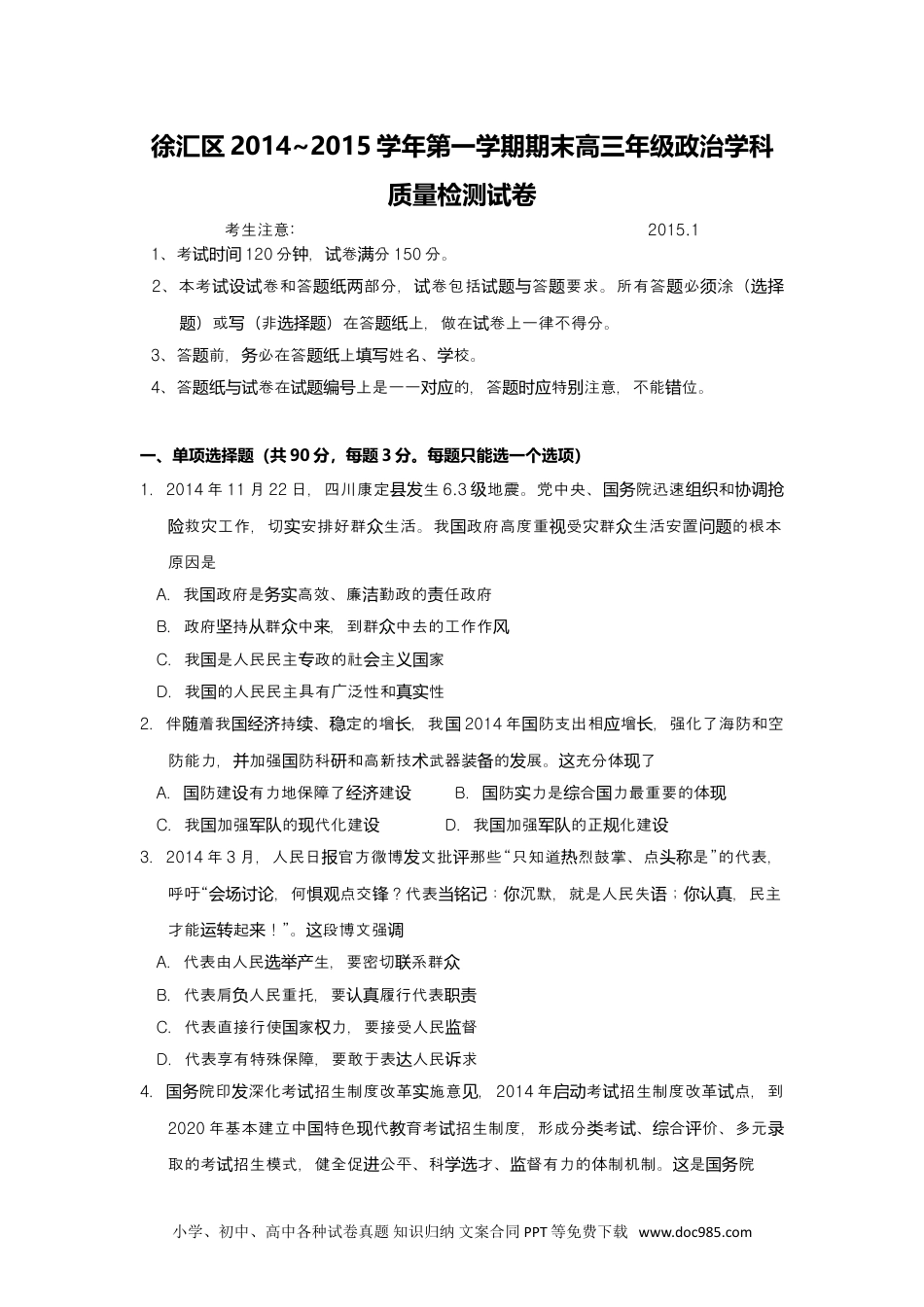 徐汇区 2014~2015 学年第一学期期末高三年级政治学科

质量检测试卷

考生注意：　　2015.1

1、考试时间 120 分钟，试卷满分 150 分。

2、本考试设试卷和答题纸两部分，试卷包括试题与答题要求。所有答题必须涂（选择题）或写（非选择题）在答题纸上，做在试卷上一律不得分。

3、答题前，务必在答题纸上填写姓名、学校。

4、答题纸与试卷在试题编号上是一一对应的，答题时应特别注意，不能错位。

一、单项选择题（共 90 分，每题 3 分。每题只能选一个选项）

1. 2014 年 11 月 22 日，四川康定县发生 6.3 级地震。党中央、国务院迅速组织和协调抢险救灾工作，切实安排好群众生活。我国政府高度重视受灾群众生活安置问题的根本原因是

A. 我国政府是务实高效、廉洁勤政的责任政府

B. 政府坚持从群众中来，到群众中去的工作作风

C. 我国是人民民主专政的社会主义国家

D. 我国的人民民主具有广泛性和真实性

2. 伴随着我国经济持续、稳定的增长，我国 2014 年国防支出相应增长，强化了海防和空防能力，并加强国防科研和高新技术武器装备的发展。这充分体现了

A. 国防建设有力地保障了经济建设　　B. 国防实力是综合国力最重要的体现

C. 我国加强军队的现代化建设　　D. 我国加强军队的正规化建设

3. 2014 年 3 月，人民日报官方微博发文批评那些“只知道热烈鼓掌、点头称是”的代表，呼吁“会场讨论，何惧观点交锋？代表当铭记：你沉默，就是人民失语；你认真，民主才能运转起来！”。这段博文强调

A. 代表由人民选举产生，要密切联系群众

B. 代表肩负人民重托，要认真履行代表职责

C. 代表直接行使国家权力，要接受人民监督

D. 代表享有特殊保障，要敢于表达人民诉求

4. 国务院印发深化考试招生制度改革实施意见，2014 年启动考试招生制度改革试点，到 2020 年基本建立中国特色现代教育考试招生制度，形成分类考试、综合评价、多元录取的考试招生模式，健全促进公平、科学选才、监督有力的体制机制。这是国务院

小学、初中、高中各种试卷真题 知识归纳 文案合同 PPT 等免费下载 www.doc985.com